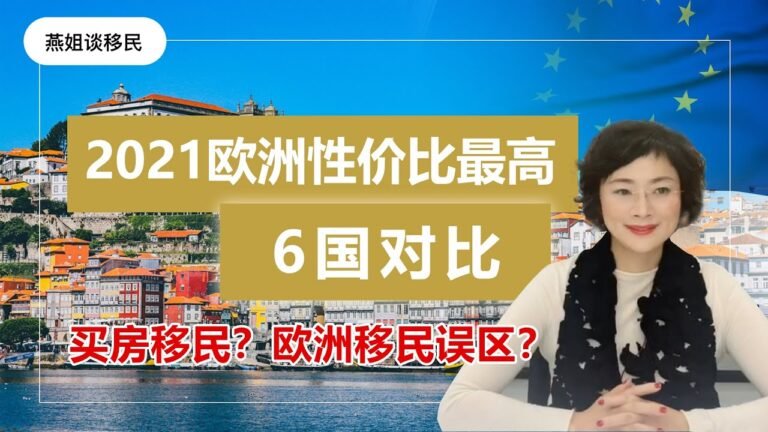 燕姐谈移民

2021欧洲性价比最高

6国对比

买房移民？欧洲移民误区？